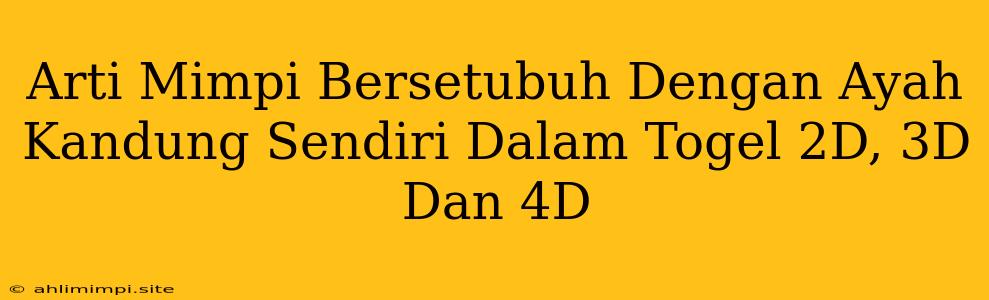 Arti Mimpi Bersetubuh Dengan Ayah Kandung Sendiri Dalam Togel 2D, 3D Dan 4D

© ahlimimpi.site